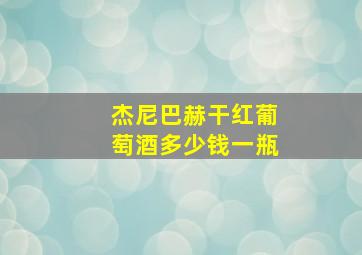 杰尼巴赫干红葡萄酒多少钱一瓶